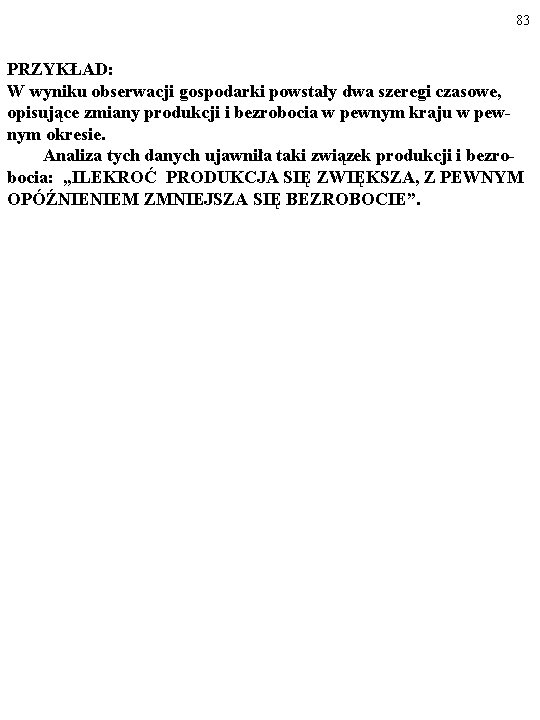 83

PRZYKŁAD:
W wyniku obserwacji gospodarki powstały dwa szeregi czasowe, opisujące zmiany produkcji i bezrobocia w pewnym kraju w pewnym okresie.

Analiza tych danych ujawniła taki związek produkcji i bezrobocia: „ILEKROĆ PRODUKCJA SIĘ ZWIĘKSZA, Z PEWNYM OPÓŹNIENIEM ZMNIEJSZA SIĘ BEZROBOCIE”.